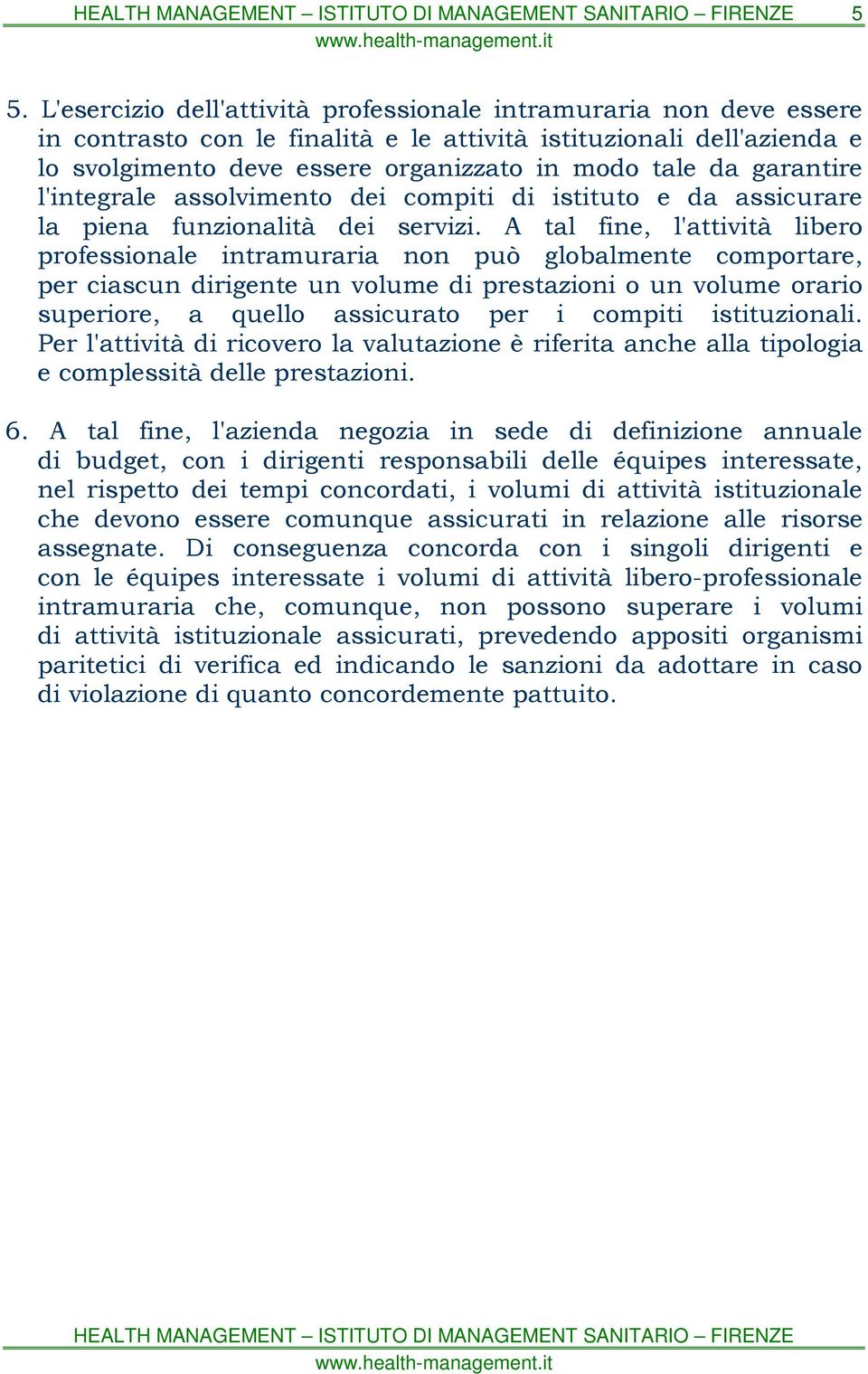 HEALTH MANAGEMENT – ISTITUTO DI MANAGEMENT SANITARIO – FIRENZE 5
www.health-management.it

5. L'esercizio dell'attività professionale intramuraria non deve essere in contrasto con le finalità e le attività istituzionali dell'azienda e lo svolgimento deve essere organizzato in modo tale da garantire l'integrale assolvimento dei compiti di istituto e da assicurare la piena funzionalità dei servizi. A tal fine, l'attività libero professionale intramuraria non può globalmente comportare, per ciascun dirigente un volume di prestazioni o un volume orario superiore, a quello assicurato per i compiti istituzionali. Per l'attività di ricovero la valutazione è riferita anche alla tipologia e complessità delle prestazioni.

6. A tal fine, l'azienda negozia in sede di definizione annuale di budget, con i dirigenti responsabili delle équipes interessate, nel rispetto dei tempi concordati, i volumi di attività istituzionale che devono essere comunque assicurati in relazione alle risorse assegnate. Di conseguenza concorda con i singoli dirigenti e con le équipes interessate i volumi di attività libero-professionale intramuraria che, comunque, non possono superare i volumi di attività istituzionale assicurati, prevedendo appositi organismi paritetici di verifica ed indicando le sanzioni da adottare in caso di violazione di quanto concordemente pattuito.

HEALTH MANAGEMENT – ISTITUTO DI MANAGEMENT SANITARIO – FIRENZE
www.health-management.it